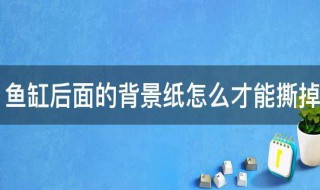 鱼缸后面的背景纸怎么才能撕掉